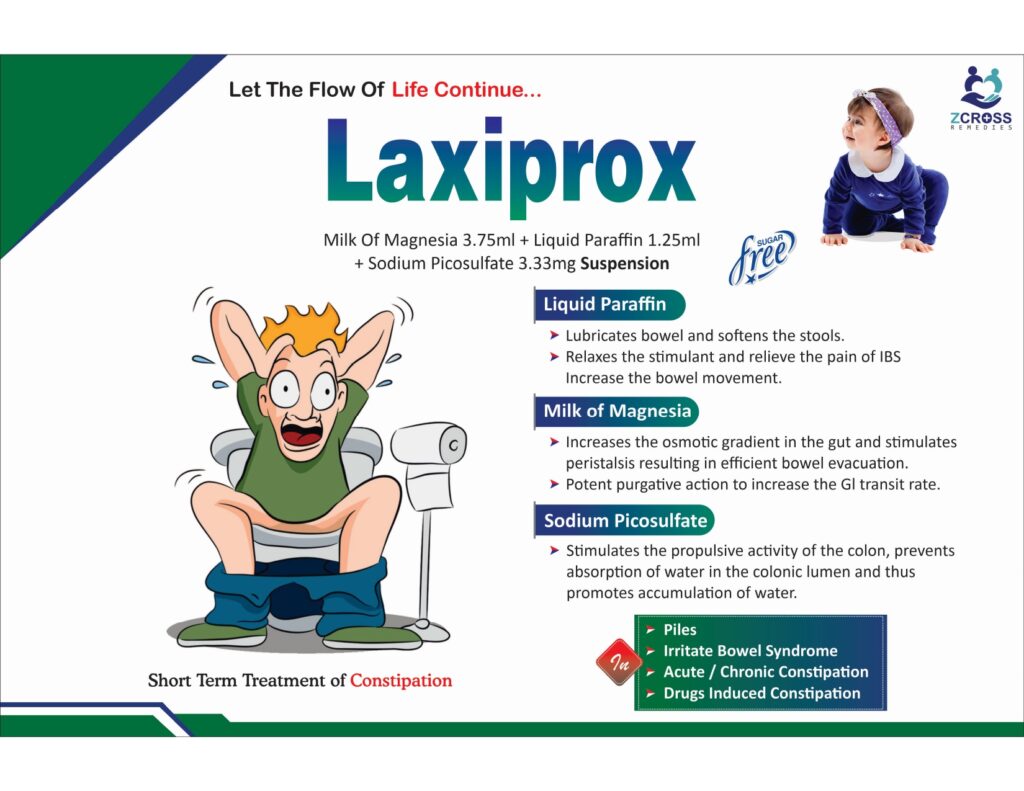 Let The Flow Of Life Continue...

ZCROSS
REMEDIES

Laxiprox

Milk Of Magnesia 3.75ml + Liquid Paraffin 1.25ml
+ Sodium Picosulfate 3.33mg Suspension

SUGAR
free

Liquid Paraffin

➤ Lubricates bowel and softens the stools.
➤ Relaxes the stimulant and relieve the pain of IBS Increase the bowel movement.

Milk of Magnesia

➤ Increases the osmotic gradient in the gut and stimulates peristalsis resulting in efficient bowel evacuation.
➤ Potent purgative action to increase the GI transit rate.

Sodium Picosulfate

➤ Stimulates the propulsive activity of the colon, prevents absorption of water in the colonic lumen and thus promotes accumulation of water.

In

➤ Piles
➤ Irritate Bowel Syndrome
➤ Acute / Chronic Constipation
➤ Drugs Induced Constipation

Short Term Treatment of Constipation